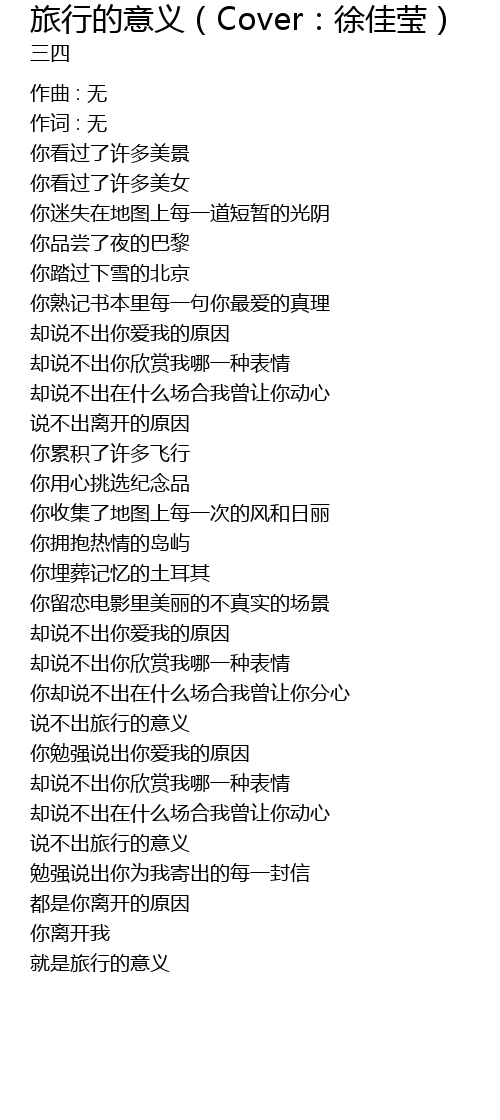 旅行的意义（Cover：徐佳莹）
三四

作曲 : 无
作词 : 无
你看过了许多美景
你看过了许多美女
你迷失在地图上每一道短暂的光阴
你品尝了夜的巴黎
你踏过下雪的北京
你熟记书本里每一句你最爱的真理
却说不出你爱我的原因
却说不出你欣赏我哪一种表情
却说不出在什么场合我曾让你动心
说不出离开的原因
你累积了许多飞行
你用心挑选纪念品
你收集了地图上每一次的风和日丽
你拥抱热情的岛屿
你埋葬记忆的土耳其
你留恋电影里美丽的不真实的场景
却说不出你爱我的原因
却说不出你欣赏我哪一种表情
你却说不出在什么场合我曾让你分心
说不出旅行的意义
你勉强说出你爱我的原因
却说不出你欣赏我哪一种表情
却说不出在什么场合我曾让你动心
说不出旅行的意义
勉强说出你为我寄出的每一封信
都是你离开的原因
你离开我
就是旅行的意义